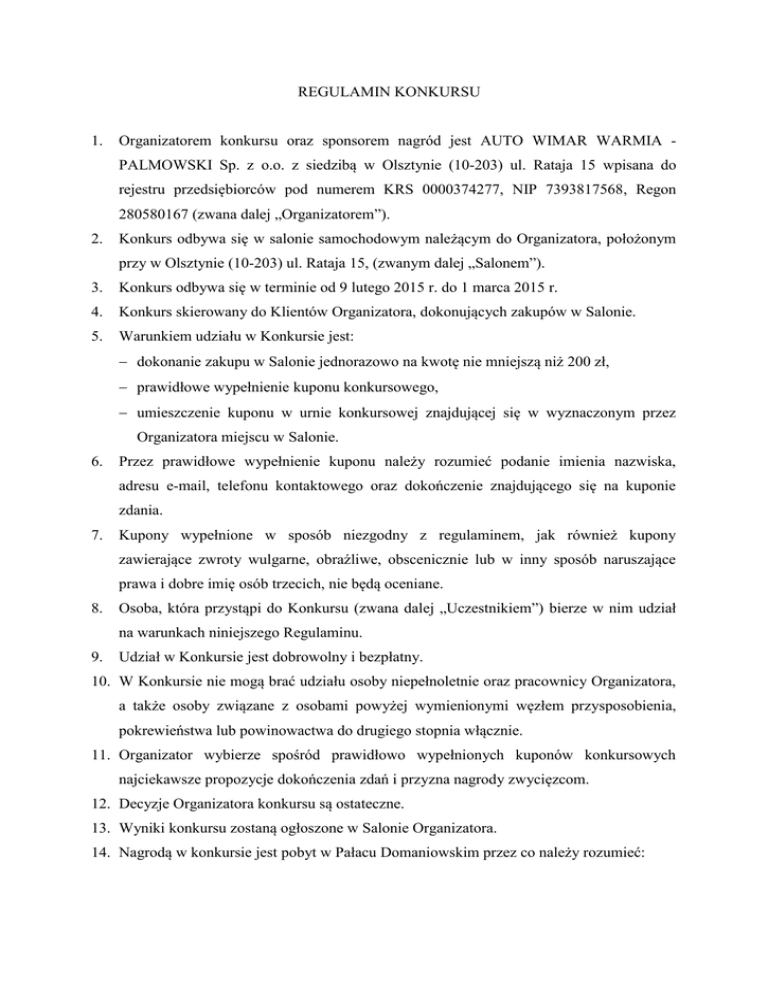 REGULAMIN KONKURSU

1. Organizatorem konkursu oraz sponsorem nagród jest AUTO WIMAR WARMIA - PALMOWSKI Sp. z o.o. z siedzibą w Olsztynie (10-203) ul. Rataja 15 wpisana do rejestru przedsiębiorców pod numerem KRS 0000374277, NIP 7393817568, Regon 280580167 (zwana dalej „Organizatorem”).

2. Konkurs odbywa się w salonie samochodowym należącym do Organizatora, położonym przy w Olsztynie (10-203) ul. Rataja 15, (zwanym dalej „Salonem”).

3. Konkurs odbywa się w terminie od 9 lutego 2015 r. do 1 marca 2015 r.

4. Konkurs skierowany do Klientów Organizatora, dokonujących zakupów w Salonie.

5. Warunkiem udziału w Konkursie jest:
– dokonanie zakupu w Salonie jednorazowo na kwotę nie mniejszą niż 200 zł,
– prawidłowe wypełnienie kuponu konkursowego,
– umieszczenie kuponu w urnie konkursowej znajdującej się w wyznaczonym przez Organizatora miejscu w Salonie.

6. Przez prawidłowe wypełnienie kuponu należy rozumieć podanie imienia nazwiska, adresu e-mail, telefonu kontaktowego oraz dokończenie znajdującego się na kuponie zdania.

7. Kupony wypełnione w sposób niezgodny z regulaminem, jak również kupony zawierające zwroty wulgarne, obraźliwe, obscenicznie lub w inny sposób naruszające prawa i dobre imię osób trzecich, nie będą oceniane.

8. Osoba, która przystąpi do Konkursu (zwana dalej „Uczestnikiem”) bierze w nim udział na warunkach niniejszego Regulaminu.

9. Udział w Konkursie jest dobrowolny i bezpłatny.

10. W Konkursie nie mogą brać udziału osoby niepełnoletnie oraz pracownicy Organizatora, a także osoby związane z osobami powyżej wymienionymi węzłem przysposobienia, pokrewieństwa lub powinowactwa do drugiego stopnia włącznie.

11. Organizator wybierze spośród prawidłowo wypełnionych kuponów konkursowych najciekawsze propozycje dokończenia zdań i przyzna nagrody zwycięzcom.

12. Decyzje Organizatora konkursu są ostateczne.

13. Wyniki konkursu zostaną ogłoszone w Salonie Organizatora.

14. Nagrodą w konkursie jest pobyt w Pałacu Domaniowskim przez co należy rozumieć: